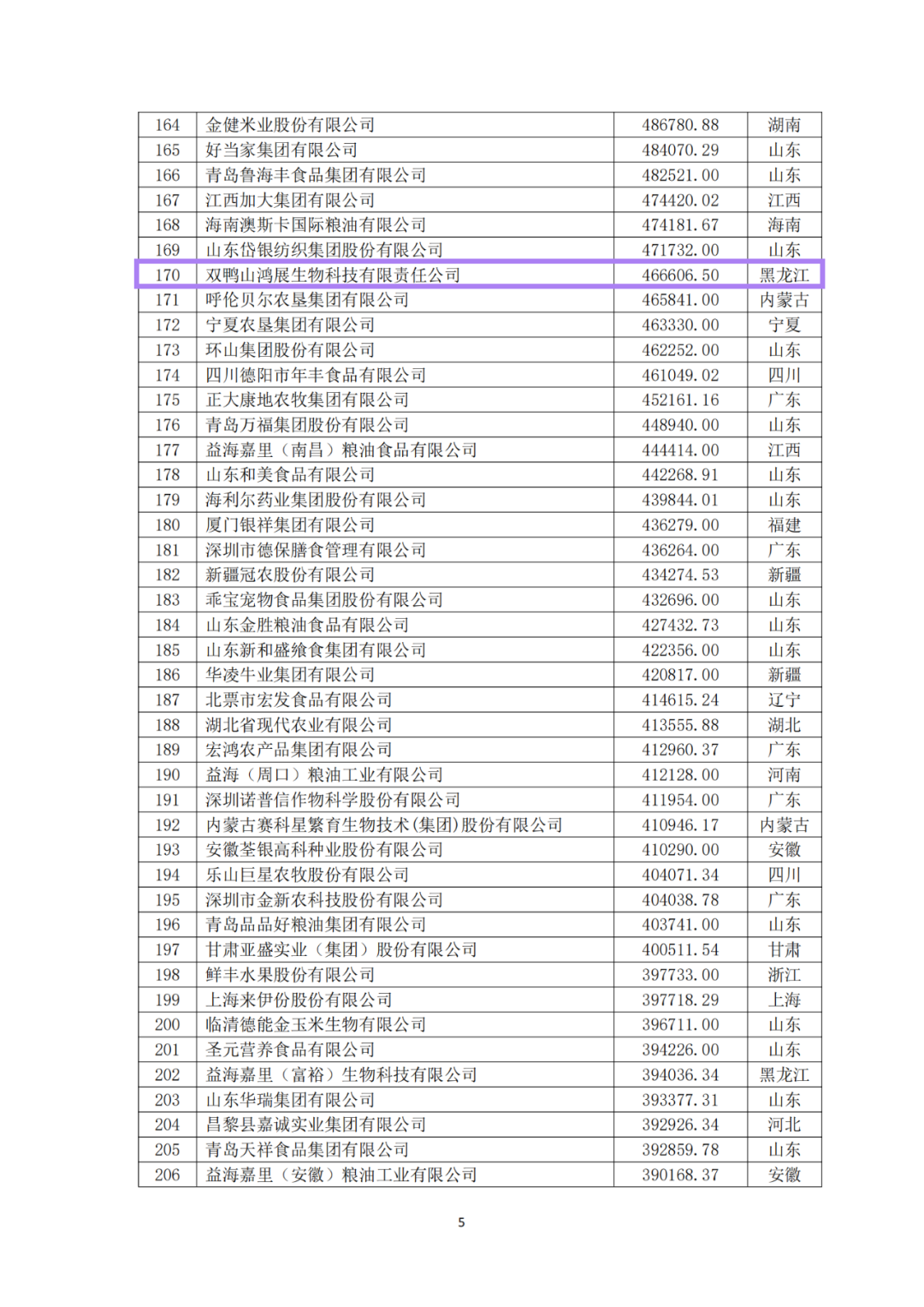 | 164 | 金健米业股份有限公司 | 486780.88 | 湖南 |
|---|---|---|---|
| 165 | 好当家集团有限公司 | 484070.29 | 山东 |
| 166 | 青岛鲁海丰食品集团有限公司 | 482521.00 | 山东 |
| 167 | 江西加大集团有限公司 | 474420.02 | 江西 |
| 168 | 海南澳斯卡国际粮油有限公司 | 474181.67 | 海南 |
| 169 | 山东岱银纺织集团股份有限公司 | 471732.00 | 山东 |
| 170 | 双鸭山鸿展生物科技有限责任公司 | 466606.50 | 黑龙江 |
| 171 | 呼伦贝尔农垦集团有限公司 | 465841.00 | 内蒙古 |
| 172 | 宁夏农垦集团有限公司 | 463330.00 | 宁夏 |
| 173 | 环山集团股份有限公司 | 462252.00 | 山东 |
| 174 | 四川德阳市年丰食品有限公司 | 461049.02 | 四川 |
| 175 | 正大康地农牧集团有限公司 | 452161.16 | 广东 |
| 176 | 青岛万福集团股份有限公司 | 448940.00 | 山东 |
| 177 | 益海嘉里（南昌）粮油食品有限公司 | 444414.00 | 江西 |
| 178 | 山东和美食品有限公司 | 442268.91 | 山东 |
| 179 | 海利尔药业集团股份有限公司 | 439844.01 | 山东 |
| 180 | 厦门银祥集团有限公司 | 436279.00 | 福建 |
| 181 | 深圳市德保膳食管理有限公司 | 436264.00 | 广东 |
| 182 | 新疆冠农股份有限公司 | 434274.53 | 新疆 |
| 183 | 乖宝宠物食品集团股份有限公司 | 432696.00 | 山东 |
| 184 | 山东金胜粮油食品有限公司 | 427432.73 | 山东 |
| 185 | 山东新和盛飨食集团有限公司 | 422356.00 | 山东 |
| 186 | 华凌牛业集团有限公司 | 420817.00 | 新疆 |
| 187 | 北票市宏发食品有限公司 | 414615.24 | 辽宁 |
| 188 | 湖北省现代农业有限公司 | 413555.88 | 湖北 |
| 189 | 宏鸿农产品集团有限公司 | 412960.37 | 广东 |
| 190 | 益海（周口）粮油工业有限公司 | 412128.00 | 河南 |
| 191 | 深圳诺普信作物科学股份有限公司 | 411954.00 | 广东 |
| 192 | 内蒙古赛科星繁育生物技术(集团)股份有限公司 | 410946.17 | 内蒙古 |
| 193 | 安徽荃银高科种业股份有限公司 | 410290.00 | 安徽 |
| 194 | 乐山巨星农牧股份有限公司 | 404071.34 | 四川 |
| 195 | 深圳市金新农科技股份有限公司 | 404038.78 | 广东 |
| 196 | 青岛品品好粮油集团有限公司 | 403741.00 | 山东 |
| 197 | 甘肃亚盛实业（集团）股份有限公司 | 400511.54 | 甘肃 |
| 198 | 鲜丰水果股份有限公司 | 397733.00 | 浙江 |
| 199 | 上海来伊份股份有限公司 | 397718.29 | 上海 |
| 200 | 临清德能金玉米生物有限公司 | 396711.00 | 山东 |
| 201 | 圣元营养食品有限公司 | 394226.00 | 山东 |
| 202 | 益海嘉里（富裕）生物科技有限公司 | 394036.34 | 黑龙江 |
| 203 | 山东华瑞集团有限公司 | 393377.31 | 山东 |
| 204 | 昌黎县嘉诚实业集团有限公司 | 392926.34 | 河北 |
| 205 | 青岛天祥食品集团有限公司 | 392859.78 | 山东 |
| 206 | 益海嘉里（安徽）粮油工业有限公司 | 390168.37 | 安徽 |

5